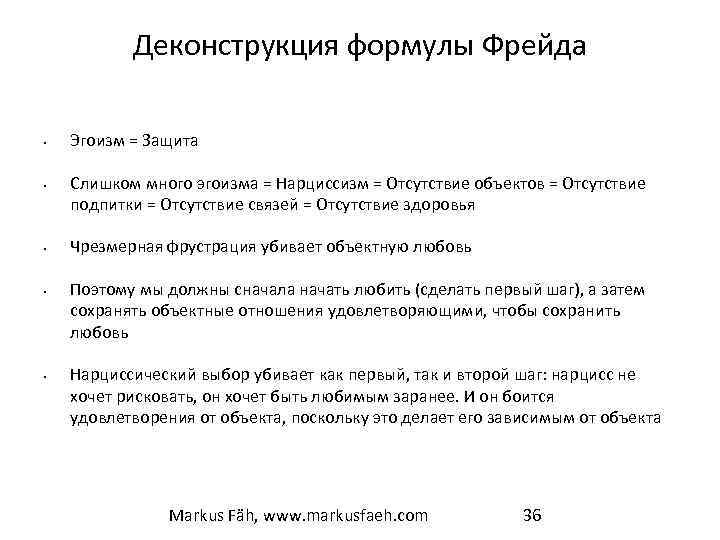 Деконструкция формулы Фрейда

• Эгоизм = Защита

• Слишком много эгоизма = Нарциссизм = Отсутствие объектов = Отсутствие подпитки = Отсутствие связей = Отсутствие здоровья

• Чрезмерная фрустрация убивает объектную любовь

• Поэтому мы должны сначала начать любить (сделать первый шаг), а затем сохранять объектные отношения удовлетворяющими, чтобы сохранить любовь

• Нарциссический выбор убивает как первый, так и второй шаг: нарцисс не хочет рисковать, он хочет быть любимым заранее. И он боится удовлетворения от объекта, поскольку это делает его зависимым от объекта

Markus Fäh, www.markusfaeh.com 36